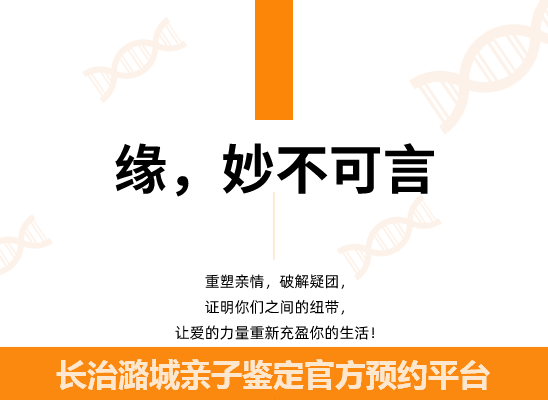 缘，妙不可言

重塑亲情，破解疑团，
证明你们之间的纽带，
让爱的力量重新充盈你的生活！

长治潞城亲子鉴定官方预约平台